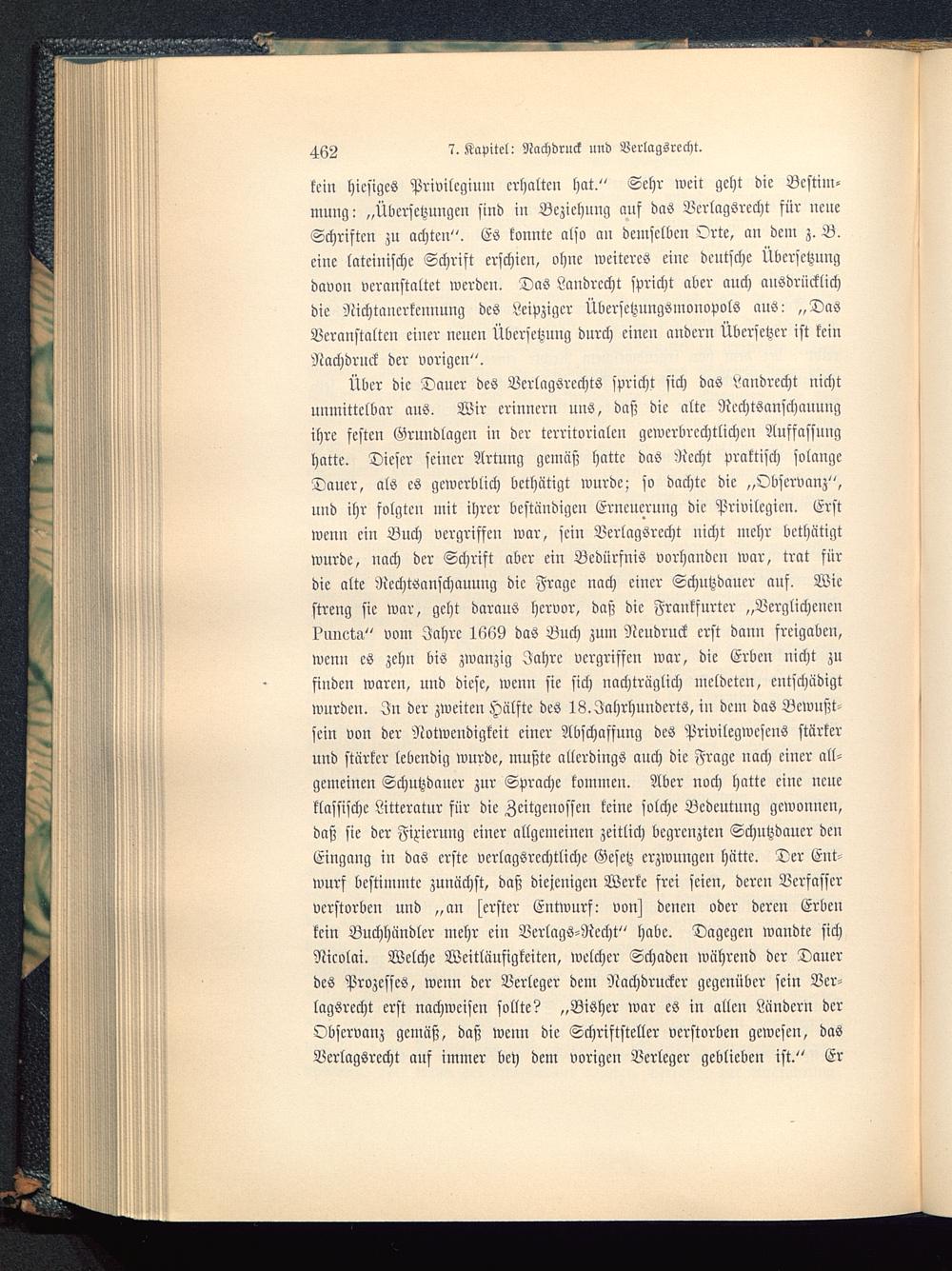 462 7. Kapitel: Nachdruck und Verlagsrecht.

kein hiesiges Privilegium erhalten hat.“ Sehr weit geht die Bestimmung: „Übersetzungen sind in Beziehung auf das Verlagsrecht für neue Schriften zu achten“. Es konnte also an demselben Orte, an dem z. B. eine lateinische Schrift erschien, ohne weiteres eine deutsche Übersetzung davon veranstaltet werden. Das Landrecht spricht aber auch ausdrücklich die Nichtanerkennung des Leipziger Übersetzungsmonopols aus: „Das Veranstalten einer neuen Übersetzung durch einen andern Übersetzer ist kein Nachdruck der vorigen“.

Über die Dauer des Verlagsrechts spricht sich das Landrecht nicht unmittelbar aus. Wir erinnern uns, daß die alte Rechtsanschauung ihre festen Grundlagen in der territorialen gewerbrechtlichen Auffassung hatte. Dieser seiner Artung gemäß hatte das Recht praktisch solange Dauer, als es gewerblich bethätigt wurde; so dachte die „Observanz“, und ihr folgten mit ihrer beständigen Erneuerung die Privilegien. Erst wenn ein Buch vergriffen war, sein Verlagsrecht nicht mehr bethätigt wurde, nach der Schrift aber ein Bedürfnis vorhanden war, trat für die alte Rechtsanschauung die Frage nach einer Schutzdauer auf. Wie streng sie war, geht daraus hervor, daß die Frankfurter „Verglichenen Puncta“ vom Jahre 1669 das Buch zum Neudruck erst dann freigaben, wenn es zehn bis zwanzig Jahre vergriffen war, die Erben nicht zu finden waren, und diese, wenn sie sich nachträglich meldeten, entschädigt wurden. In der zweiten Hälfte des 18. Jahrhunderts, in dem das Bewußtsein von der Notwendigkeit einer Abschaffung des Privilegwesens stärker und stärker lebendig wurde, mußte allerdings auch die Frage nach einer allgemeinen Schutzdauer zur Sprache kommen. Aber noch hatte eine neue klassische Litteratur für die Zeitgenossen keine solche Bedeutung gewonnen, daß sie der Fixierung einer allgemeinen zeitlich begrenzten Schutzdauer den Eingang in das erste verlagsrechtliche Gesetz erzwungen hätte. Der Entwurf bestimmte zunächst, daß diejenigen Werke frei seien, deren Verfasser verstorben und „an [erster Entwurf: von] denen oder deren Erben kein Buchhändler mehr ein Verlags-Recht“ habe. Dagegen wandte sich Nicolai. Welche Weitläufigkeiten, welcher Schaden während der Dauer des Prozesses, wenn der Verleger dem Nachdrucker gegenüber sein Verlagsrecht erst nachweisen sollte? „Bisher war es in allen Ländern der Observanz gemäß, daß wenn die Schriftsteller verstorben gewesen, das Verlagsrecht auf immer bey dem vorigen Verleger geblieben ist.“ Er